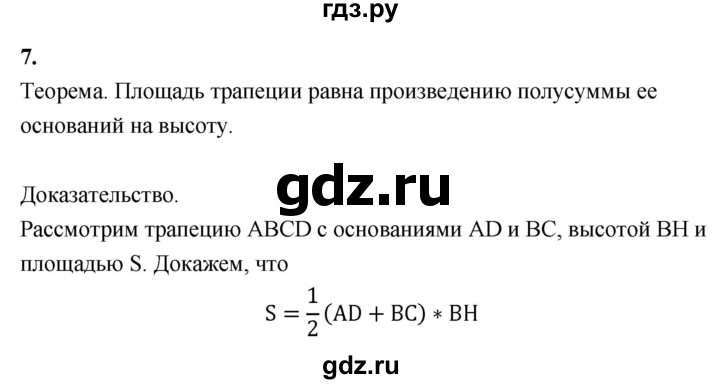 гдз.ру

7.

Теорема. Площадь трапеции равна произведению полусуммы ее оснований на высоту.

gdz.ru

Доказательство.
Рассмотрим трапецию ABCD с основаниями AD и BC, высотой BH и площадью S. Докажем, что

$S = \frac{1}{2}(AD + BC) * BH$

gdz.ru